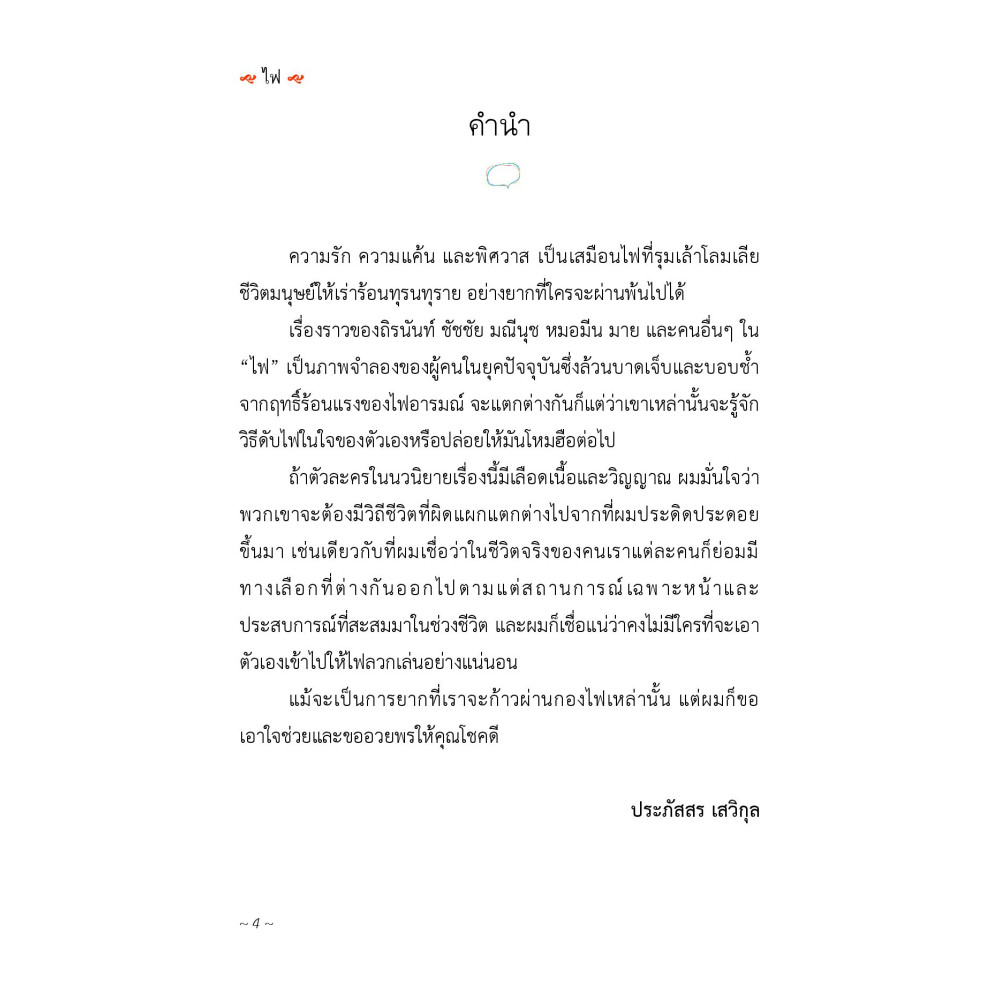 ไฟ

คำนำ

ความรัก ความแค้น และพิศวาส เป็นเสมือนไฟที่รุมเล้าโลมเลียชีวิตมนุษย์ให้เร่าร้อนทุรนทุราย อย่างยากที่ใครจะผ่านพ้นไปได้

เรื่องราวของถิรนันท์ ชัชชัย มณีนุช หมอมีน มาย และคนอื่นๆ ใน “ไฟ” เป็นภาพจำลองของผู้คนในยุคปัจจุบันซึ่งล้วนบาดเจ็บและบอบช้ำจากฤทธิ์ร้อนแรงของไฟอารมณ์ จะแตกต่างกันก็แต่ว่าเขาเหล่านั้นจะรู้จักวิธีดับไฟในใจของตัวเองหรือปล่อยให้มันโหมฮือต่อไป

ถ้าตัวละครในนวนิยายเรื่องนี้มีเลือดเนื้อและวิญญาณ ผมมั่นใจว่าพวกเขาจะต้องมีวิถีชีวิตที่ผิดแผกแตกต่างไปจากที่ผมประดิดประดอยขึ้นมา เช่นเดียวกับที่ผมเชื่อว่าในชีวิตจริงของคนเราแต่ละคนก็ย่อมมีทางเลือกที่ต่างกันออกไปตามแต่สถานการณ์เฉพาะหน้าและประสบการณ์ที่สะสมมาในช่วงชีวิต และผมก็เชื่อแน่ว่าคงไม่มีใครที่จะเอาตัวเองเข้าไปให้ไฟลวกเล่นอย่างแน่นอน

แม้จะเป็นการยากที่เราจะก้าวผ่านกองไฟเหล่านั้น แต่ผมก็ขอเอาใจช่วยและขออวยพรให้คุณโชคดี

ประภัสสร เสวิกุล

~ 4 ~